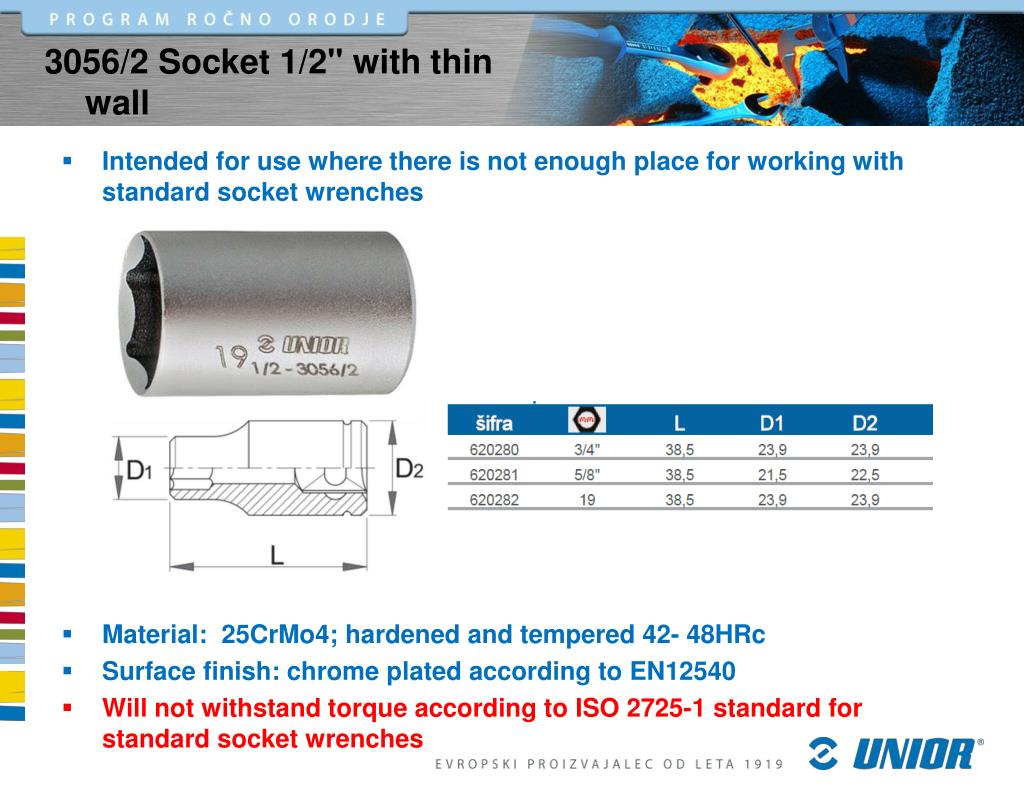 PROGRAM ROČNO ORODJE

3056/2 Socket 1/2" with thin wall

▪ Intended for use where there is not enough place for working with standard socket wrenches

19 UNIOR 1/2 - 3056/2

D1 D2 L

| šifra | mm | L | D1 | D2 |
|---|---|---|---|---|
| 620280 | 3/4" | 38,5 | 23,9 | 23,9 |
| 620281 | 5/8" | 38,5 | 21,5 | 22,5 |
| 620282 | 19 | 38,5 | 23,9 | 23,9 |

▪ Material: 25CrMo4; hardened and tempered 42- 48HRc
▪ Surface finish: chrome plated according to EN12540
▪ Will not withstand torque according to ISO 2725-1 standard for standard socket wrenches

EVROPSKI PROIZVAJALEC OD LETA 1919

UNIOR®